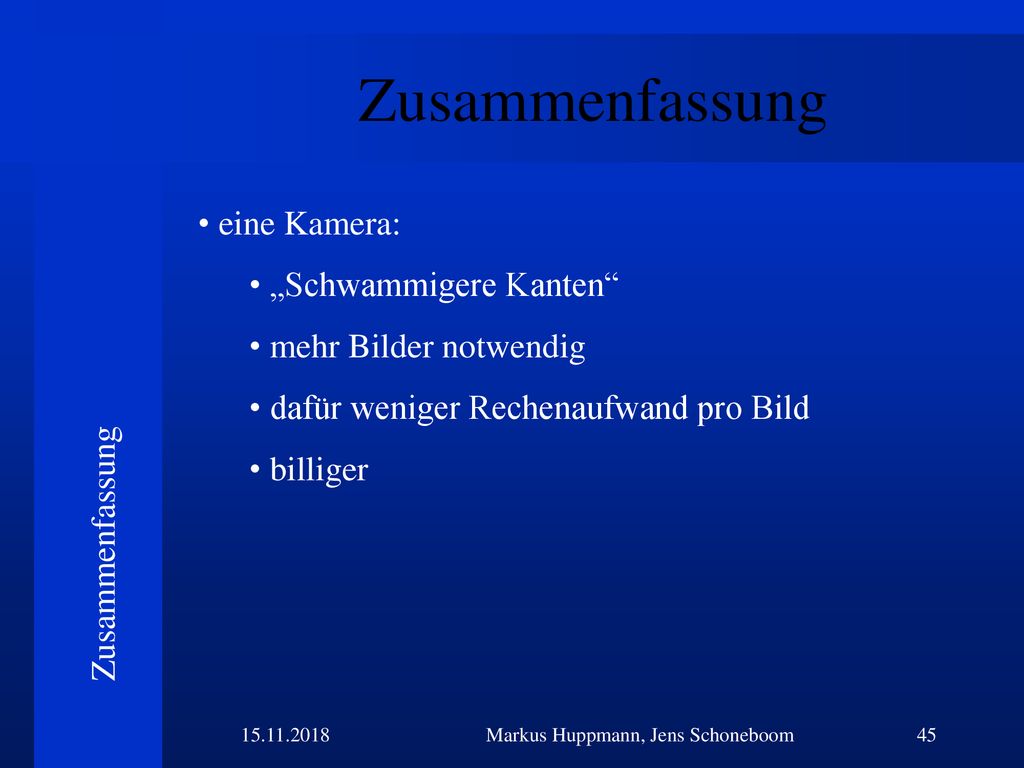 Zusammenfassung

Zusammenfassung

• eine Kamera:

• „Schwammigere Kanten“

• mehr Bilder notwendig

• dafür weniger Rechenaufwand pro Bild

• billiger

15.11.2018

Markus Huppmann, Jens Schoneboom

45